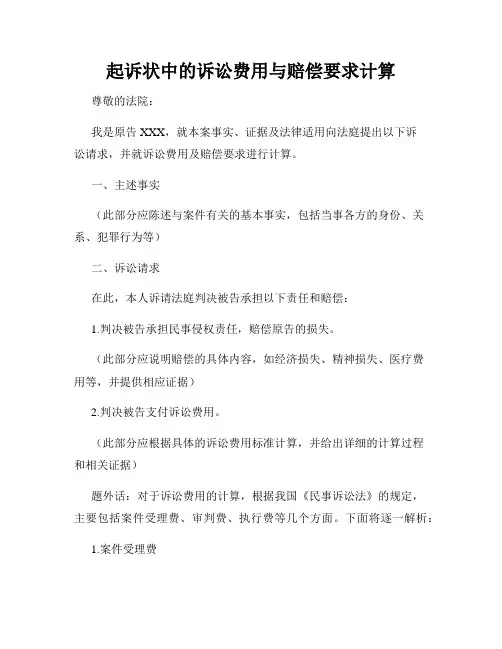 起诉状中的诉讼费用与赔偿要求计算

尊敬的法院：

我是原告 XXX，就本案事实、证据及法律适用向法庭提出以下诉讼请求，并就诉讼费用及赔偿要求进行计算。

一、主述事实

（此部分应陈述与案件有关的基本事实，包括当事各方的身份、关系、犯罪行为等）

二、诉讼请求

在此，本人诉请法庭判决被告承担以下责任和赔偿：

1.判决被告承担民事侵权责任，赔偿原告的损失。

（此部分应说明赔偿的具体内容，如经济损失、精神损失、医疗费用等，并提供相应证据）

2.判决被告支付诉讼费用。

（此部分应根据具体的诉讼费用标准计算，并给出详细的计算过程和相关证据）

题外话：对于诉讼费用的计算，根据我国《民事诉讼法》的规定，主要包括案件受理费、审判费、执行费等几个方面。下面将逐一解析：

1.案件受理费